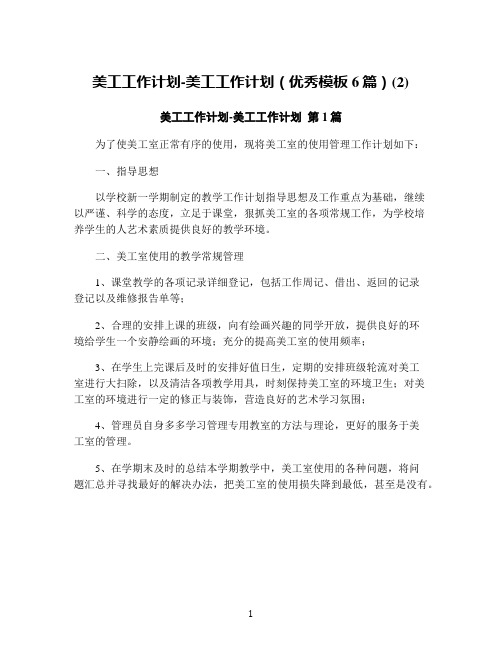 美工工作计划-美工工作计划（优秀模板 6 篇）(2)

美工工作计划-美工工作计划 第 1 篇

为了使美工室正常有序的使用，现将美工室的使用管理工作计划如下：

一、指导思想

以学校新一学期制定的教学工作计划指导思想及工作重点为基础，继续以严谨、科学的态度，立足于课堂，狠抓美工室的各项常规工作，为学校培养学生的人艺术素质提供良好的教学环境。

二、美工室使用的教学常规管理

1、课堂教学的各项记录详细登记，包括工作周记、借出、返回的记录登记以及维修报告单等；

2、合理的安排上课的班级，向有绘画兴趣的同学开放，提供良好的环境给学生一个安静绘画的环境；充分的提高美工室的使用频率；

3、在学生上完课后及时的安排好值日生，定期的安排班级轮流对美工室进行大扫除，以及清洁各项教学用具，时刻保持美工室的环境卫生；对美工室的环境进行一定的修正与装饰，营造良好的艺术学习氛围；

4、管理员自身多多学习管理专用教室的方法与理论，更好的服务于美工室的管理。

5、在学期末及时的总结本学期教学中，美工室使用的各种问题，将问题汇总并寻找最好的解决办法，把美工室的使用损失降到最低，甚至是没有。

1